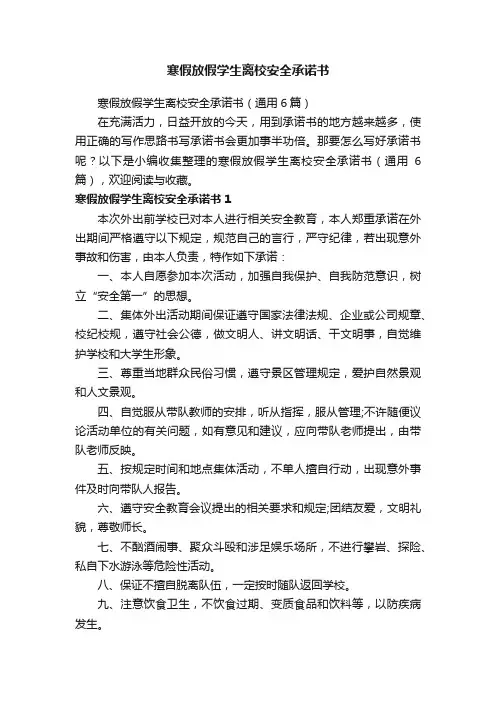 寒假放假学生离校安全承诺书

寒假放假学生离校安全承诺书（通用6篇）

在充满活力，日益开放的今天，用到承诺书的地方越来越多，使用正确的写作思路书写承诺书会更加事半功倍。那要怎么写好承诺书呢？以下是小编收集整理的寒假放假学生离校安全承诺书（通用 6 篇），欢迎阅读与收藏。

寒假放假学生离校安全承诺书 1

本次外出前学校已对本人进行相关安全教育，本人郑重承诺在外出期间严格遵守以下规定，规范自己的言行，严守纪律，若出现意外事故和伤害，由本人负责，特作如下承诺：

一、本人自愿参加本次活动，加强自我保护、自我防范意识，树立“安全第一”的思想。

二、集体外出活动期间保证遵守国家法律法规、企业或公司规章、校纪校规，遵守社会公德，做文明人、讲文明话、干文明事，自觉维护学校和大学生形象。

三、尊重当地群众民俗习惯，遵守景区管理规定，爱护自然景观和人文景观。

四、自觉服从带队教师的安排，听从指挥，服从管理;不许随便议论活动单位的有关问题，如有意见和建议，应向带队老师提出，由带队老师反映。

五、按规定时间和地点集体活动，不单人擅自行动，出现意外事件及时向带队人报告。

六、遵守安全教育会议提出的相关要求和规定;团结友爱，文明礼貌，尊敬师长。

七、不酗酒闹事、聚众斗殴和涉足娱乐场所，不进行攀岩、探险、私自下水游泳等危险性活动。

八、保证不擅自脱离队伍，一定按时随队返回学校。

九、注意饮食卫生，不饮食过期、变质食品和饮料等，以防疾病发生。